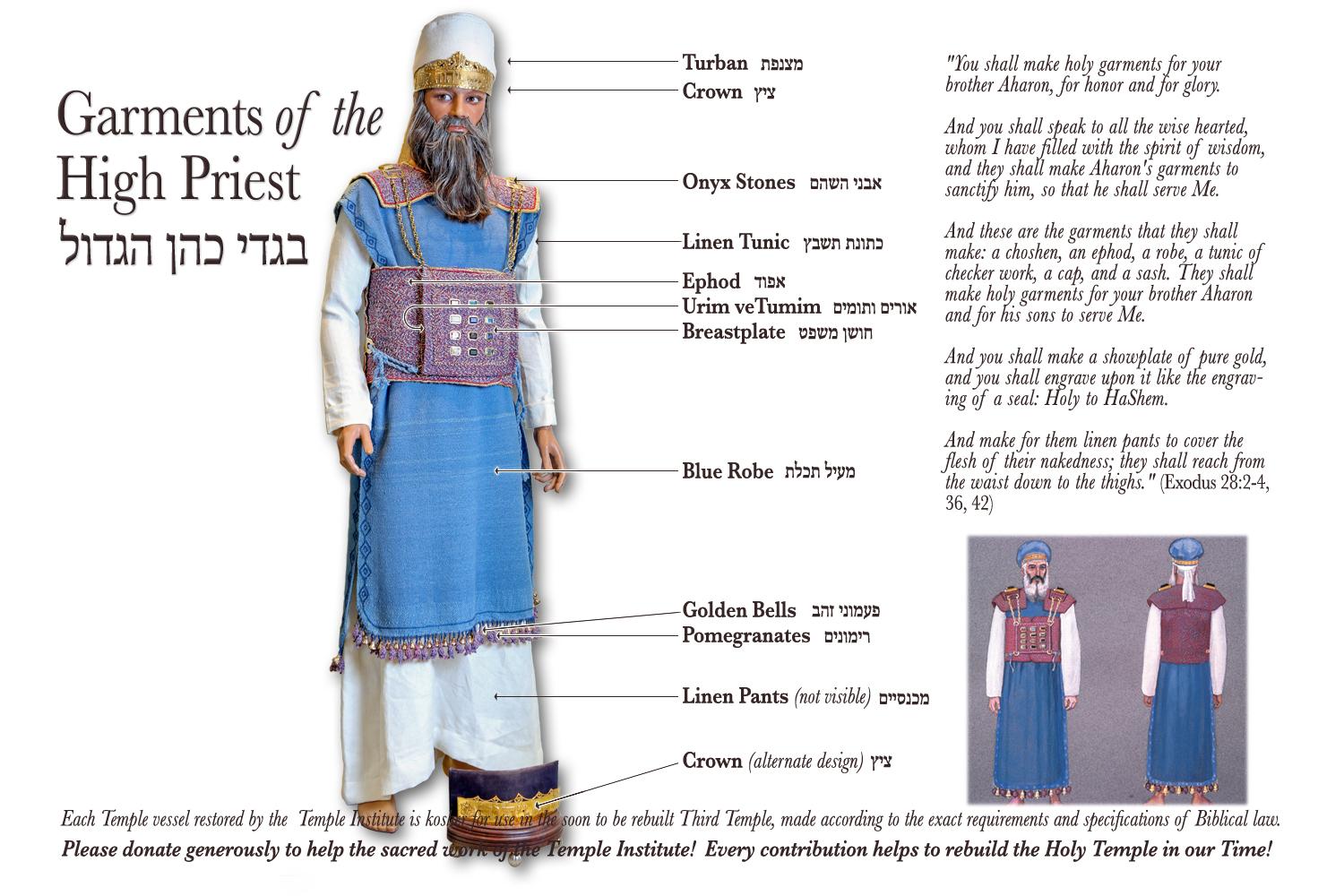 Garments of the High Priest
בגדי כהן הגדול

Turban מצנפת
Crown ציץ
Onyx Stones אבני השהם
Linen Tunic כתונת תשבץ
Ephod אפוד
Urim veTumim אורים ותומים
Breastplate חושן משפט
Blue Robe מעיל תכלת
Golden Bells פעמוני זהב
Pomegranates רימונים
Linen Pants (not visible) מכנסיים
Crown (alternate design) ציץ

"You shall make holy garments for your brother Aharon, for honor and for glory.

And you shall speak to all the wise hearted, whom I have filled with the spirit of wisdom, and they shall make Aharon's garments to sanctify him, so that he shall serve Me.

And these are the garments that they shall make: a choshen, an ephod, a robe, a tunic of checker work, a cap, and a sash. They shall make holy garments for your brother Aharon and for his sons to serve Me.

And you shall make a showplate of pure gold, and you shall engrave upon it like the engraving of a seal: Holy to HaShem.

And make for them linen pants to cover the flesh of their nakedness; they shall reach from the waist down to the thighs." (Exodus 28:2-4, 36, 42)

Each Temple vessel restored by the Temple Institute is kosher for use in the soon to be rebuilt Third Temple, made according to the exact requirements and specifications of Biblical law.
Please donate generously to help the sacred work of the Temple Institute! Every contribution helps to rebuild the Holy Temple in our Time!